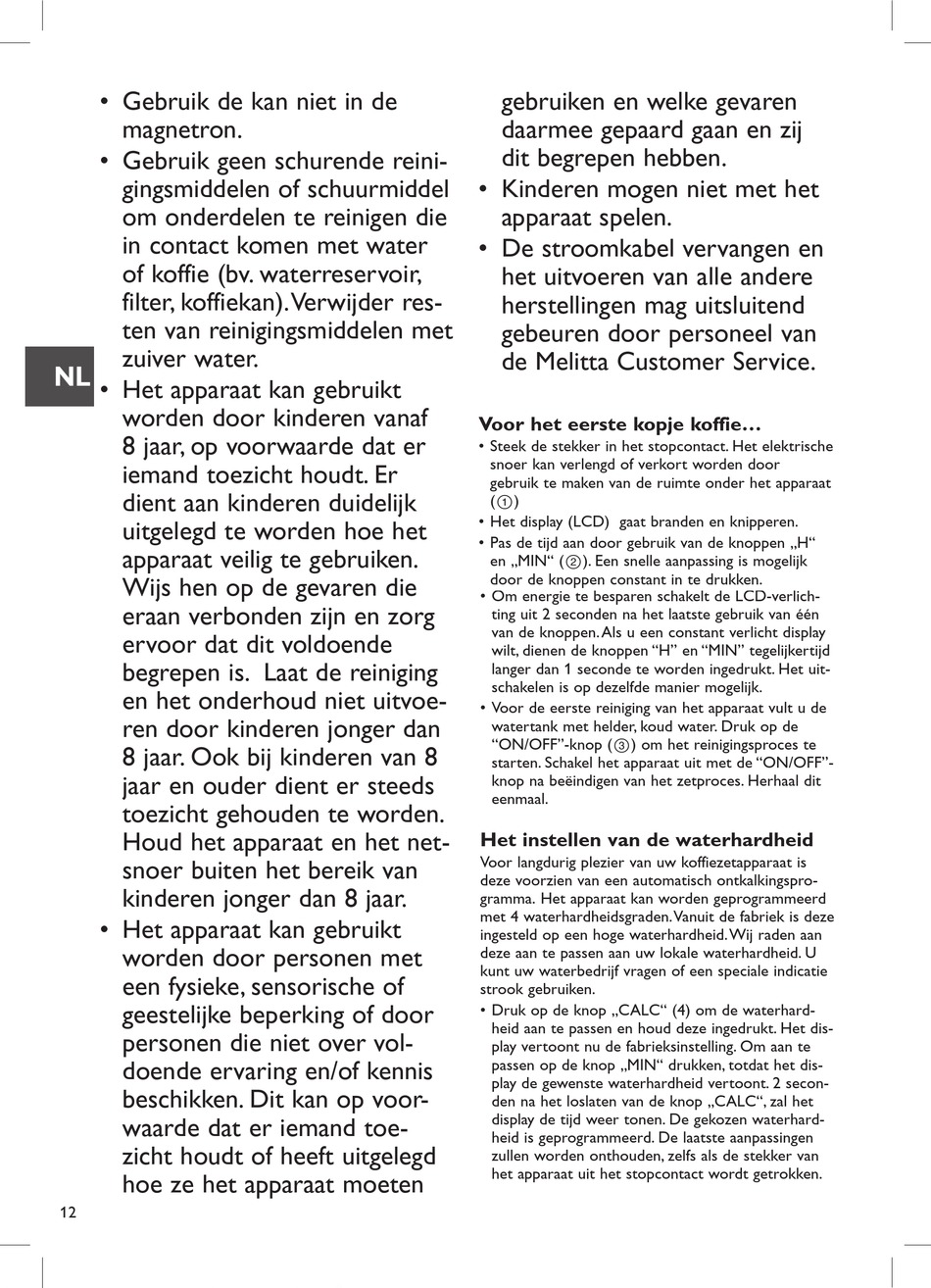 NL

• Gebruik de kan niet in de magnetron.
• Gebruik geen schurende reinigingsmiddelen of schuurmiddel om onderdelen te reinigen die in contact komen met water of koffie (bv. waterreservoir, filter, koffiekan). Verwijder resten van reinigingsmiddelen met zuiver water.
• Het apparaat kan gebruikt worden door kinderen vanaf 8 jaar, op voorwaarde dat er iemand toezicht houdt. Er dient aan kinderen duidelijk uitgelegd te worden hoe het apparaat veilig te gebruiken. Wijs hen op de gevaren die eraan verbonden zijn en zorg ervoor dat dit voldoende begrepen is. Laat de reiniging en het onderhoud niet uitvoeren door kinderen jonger dan 8 jaar. Ook bij kinderen van 8 jaar en ouder dient er steeds toezicht gehouden te worden. Houd het apparaat en het netsnoer buiten het bereik van kinderen jonger dan 8 jaar.
• Het apparaat kan gebruikt worden door personen met een fysieke, sensorische of geestelijke beperking of door personen die niet over voldoende ervaring en/of kennis beschikken. Dit kan op voorwaarde dat er iemand toezicht houdt of heeft uitgelegd hoe ze het apparaat moeten gebruiken en welke gevaren daarmee gepaard gaan en zij dit begrepen hebben.
• Kinderen mogen niet met het apparaat spelen.
• De stroomkabel vervangen en het uitvoeren van alle andere herstellingen mag uitsluitend gebeuren door personeel van de Melitta Customer Service.

Voor het eerste kopje koffie…
• Steek de stekker in het stopcontact. Het elektrische snoer kan verlengd of verkort worden door gebruik te maken van de ruimte onder het apparaat (①)
• Het display (LCD) gaat branden en knipperen.
• Pas de tijd aan door gebruik van de knoppen „H“ en „MIN“ (②). Een snelle aanpassing is mogelijk door de knoppen constant in te drukken.
• Om energie te besparen schakelt de LCD-verlichting uit 2 seconden na het laatste gebruik van één van de knoppen. Als u een constant verlicht display wilt, dienen de knoppen “H” en “MIN” tegelijkertijd langer dan 1 seconde te worden ingedrukt. Het uitschakelen is op dezelfde manier mogelijk.
• Voor de eerste reiniging van het apparaat vult u de watertank met helder, koud water. Druk op de “ON/OFF”-knop (③) om het reinigingsproces te starten. Schakel het apparaat uit met de “ON/OFF”-knop na beëindigen van het zetproces. Herhaal dit eenmaal.

Het instellen van de waterhardheid
Voor langdurig plezier van uw koffiezetapparaat is deze voorzien van een automatisch ontkalkingsprogramma. Het apparaat kan worden geprogrammeerd met 4 waterhardheidsgraden. Vanuit de fabriek is deze ingesteld op een hoge waterhardheid. Wij raden aan deze aan te passen aan uw lokale waterhardheid. U kunt uw waterbedrijf vragen of een speciale indicatie strook gebruiken.
• Druk op de knop „CALC“ (4) om de waterhardheid aan te passen en houd deze ingedrukt. Het display vertoont nu de fabrieksinstelling. Om aan te passen op de knop „MIN“ drukken, totdat het display de gewenste waterhardheid vertoont. 2 seconden na het loslaten van de knop „CALC“, zal het display de tijd weer tonen. De gekozen waterhardheid is geprogrammeerd. De laatste aanpassingen zullen worden onthouden, zelfs als de stekker van het apparaat uit het stopcontact wordt getrokken.

12